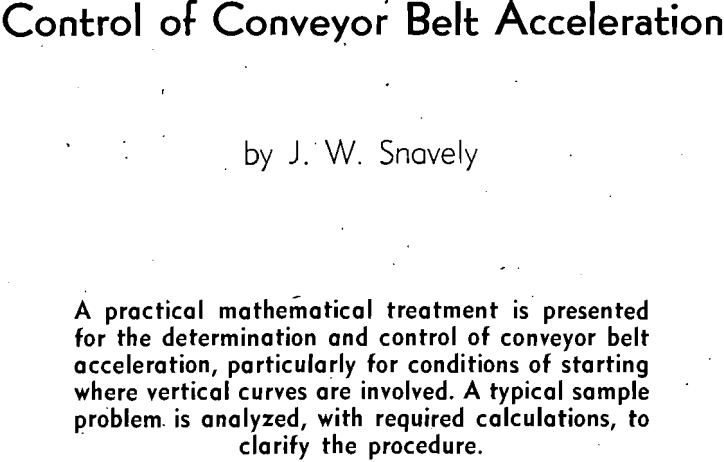 Control of Conveyor Belt Acceleration

by J. W. Snavely

A practical mathematical treatment is presented for the determination and control of conveyor belt acceleration, particularly for conditions of starting where vertical curves are involved. A typical sample problem is analyzed, with required calculations, to clarify the procedure.